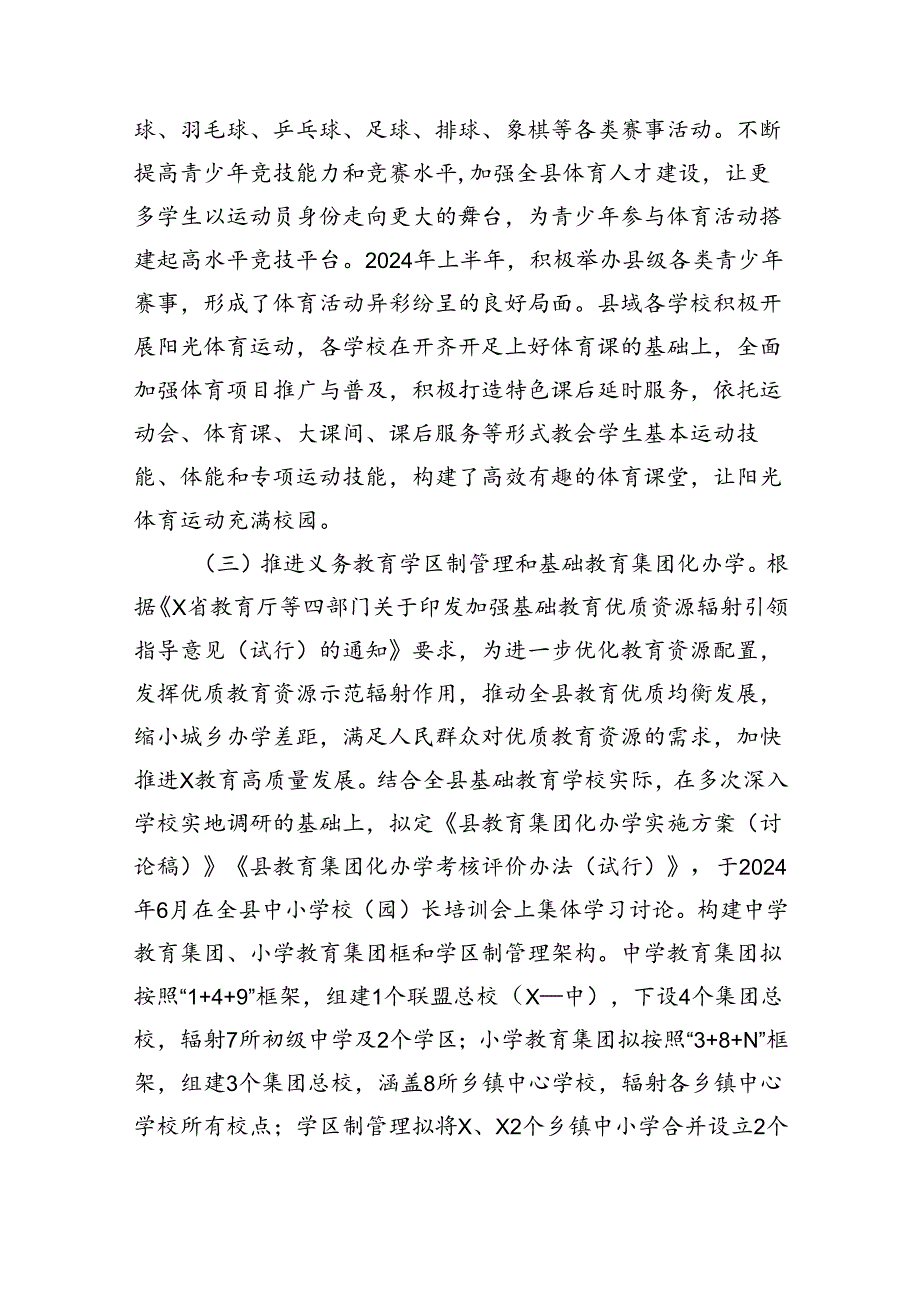 球、羽毛球、乒乓球、足球、排球、象棋等各类赛事活动。不断提高青少年竞技能力和竞赛水平，加强全县体育人才建设，让更多学生以运动员身份走向更大的舞台，为青少年参与体育活动搭建起高水平竞技平台。2024年上半年，积极举办县级各类青少年赛事，形成了体育活动异彩纷呈的良好局面。县域各学校积极开展阳光体育运动，各学校在开齐开足上好体育课的基础上，全面加强体育项目推广与普及，积极打造特色课后延时服务，依托运动会、体育课、大课间、课后服务等形式教会学生基本运动技能、体能和专项运动技能，构建了高效有趣的体育课堂，让阳光体育运动充满校园。

（三）推进义务教育学区制管理和基础教育集团化办学。根据《X省教育厅等四部门关于印发加强基础教育优质资源辐射引领指导意见（试行）的通知》要求，为进一步优化教育资源配置，发挥优质教育资源示范辐射作用，推动全县教育优质均衡发展，缩小城乡办学差距，满足人民群众对优质教育资源的需求，加快推进X教育高质量发展。结合全县基础教育学校实际，在多次深入学校实地调研的基础上，拟定《县教育集团化办学实施方案（讨论稿）》《县教育集团化办学考核评价办法（试行）》，于2024年6月在全县中小学校（园）长培训会上集体学习讨论。构建中学教育集团、小学教育集团框和学区制管理架构。中学教育集团拟按照“1+4+9”框架，组建1个联盟总校（X一中），下设4个集团总校，辐射7所初级中学及2个学区；小学教育集团拟按照“3+8+N”框架，组建3个集团总校，涵盖8所乡镇中心学校，辐射各乡镇中心学校所有校点；学区制管理拟将X、X2个乡镇中小学合并设立2个